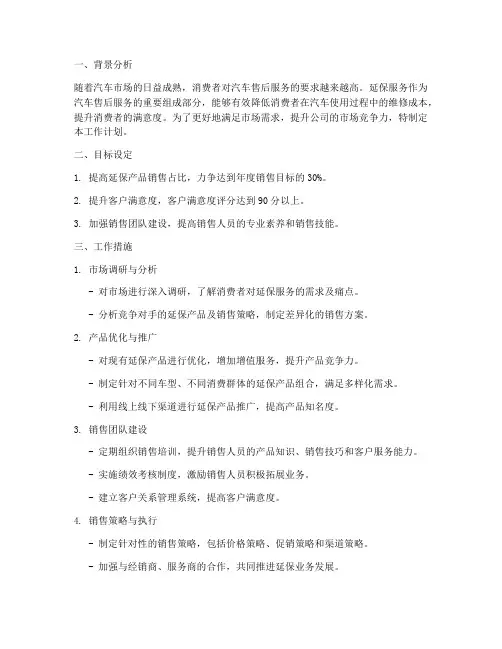 一、背景分析

随着汽车市场的日益成熟，消费者对汽车售后服务的要求越来越高。延保服务作为汽车售后服务的重要组成部分，能够有效降低消费者在汽车使用过程中的维修成本，提升消费者的满意度。为了更好地满足市场需求，提升公司的市场竞争力，特制定本工作计划。

二、目标设定

1. 提高延保产品销售占比，力争达到年度销售目标的 30%。

2. 提升客户满意度，客户满意度评分达到 90 分以上。

3. 加强销售团队建设，提高销售人员的专业素养和销售技能。

三、工作措施

1. 市场调研与分析

- 对市场进行深入调研，了解消费者对延保服务的需求及痛点。

- 分析竞争对手的延保产品及销售策略，制定差异化的销售方案。

2. 产品优化与推广

- 对现有延保产品进行优化，增加增值服务，提升产品竞争力。

- 制定针对不同车型、不同消费群体的延保产品组合，满足多样化需求。

- 利用线上线下渠道进行延保产品推广，提高产品知名度。

3. 销售团队建设

- 定期组织销售培训，提升销售人员的产品知识、销售技巧和客户服务能力。

- 实施绩效考核制度，激励销售人员积极拓展业务。

- 建立客户关系管理系统，提高客户满意度。

4. 销售策略与执行

- 制定针对性的销售策略，包括价格策略、促销策略和渠道策略。

- 加强与经销商、服务商的合作，共同推进延保业务发展。